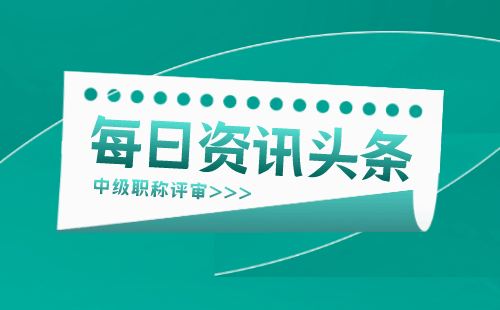 每日资讯头条

中级职称评审>>>